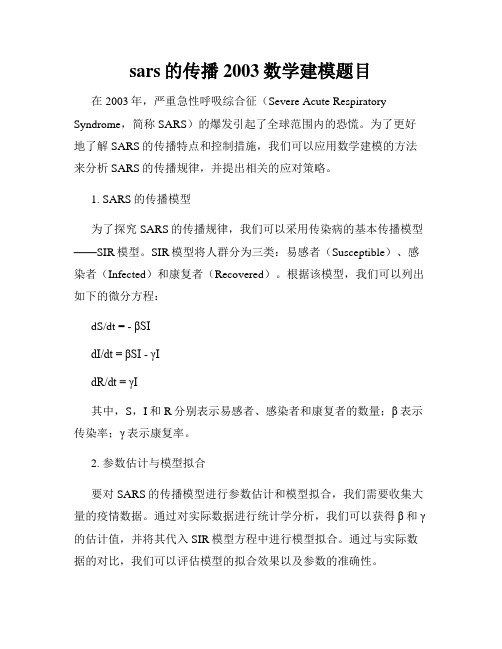 sars 的传播 2003 数学建模题目

在 2003 年，严重急性呼吸综合征（Severe Acute Respiratory Syndrome，简称 SARS）的爆发引起了全球范围内的恐慌。为了更好地了解 SARS 的传播特点和控制措施，我们可以应用数学建模的方法来分析 SARS 的传播规律，并提出相关的应对策略。

1. SARS 的传播模型

为了探究 SARS 的传播规律，我们可以采用传染病的基本传播模型——SIR 模型。SIR 模型将人群分为三类：易感者（Susceptible）、感染者（Infected）和康复者（Recovered）。根据该模型，我们可以列出如下的微分方程：

$dS/dt = - \beta SI$

$dI/dt = \beta SI - \gamma I$

$dR/dt = \gamma I$

其中，S，I 和 R 分别表示易感者、感染者和康复者的数量；$\beta$ 表示传染率；$\gamma$ 表示康复率。

2. 参数估计与模型拟合

要对 SARS 的传播模型进行参数估计和模型拟合，我们需要收集大量的疫情数据。通过对实际数据进行统计学分析，我们可以获得 $\beta$ 和 $\gamma$ 的估计值，并将其代入 SIR 模型方程中进行模型拟合。通过与实际数据的对比，我们可以评估模型的拟合效果以及参数的准确性。